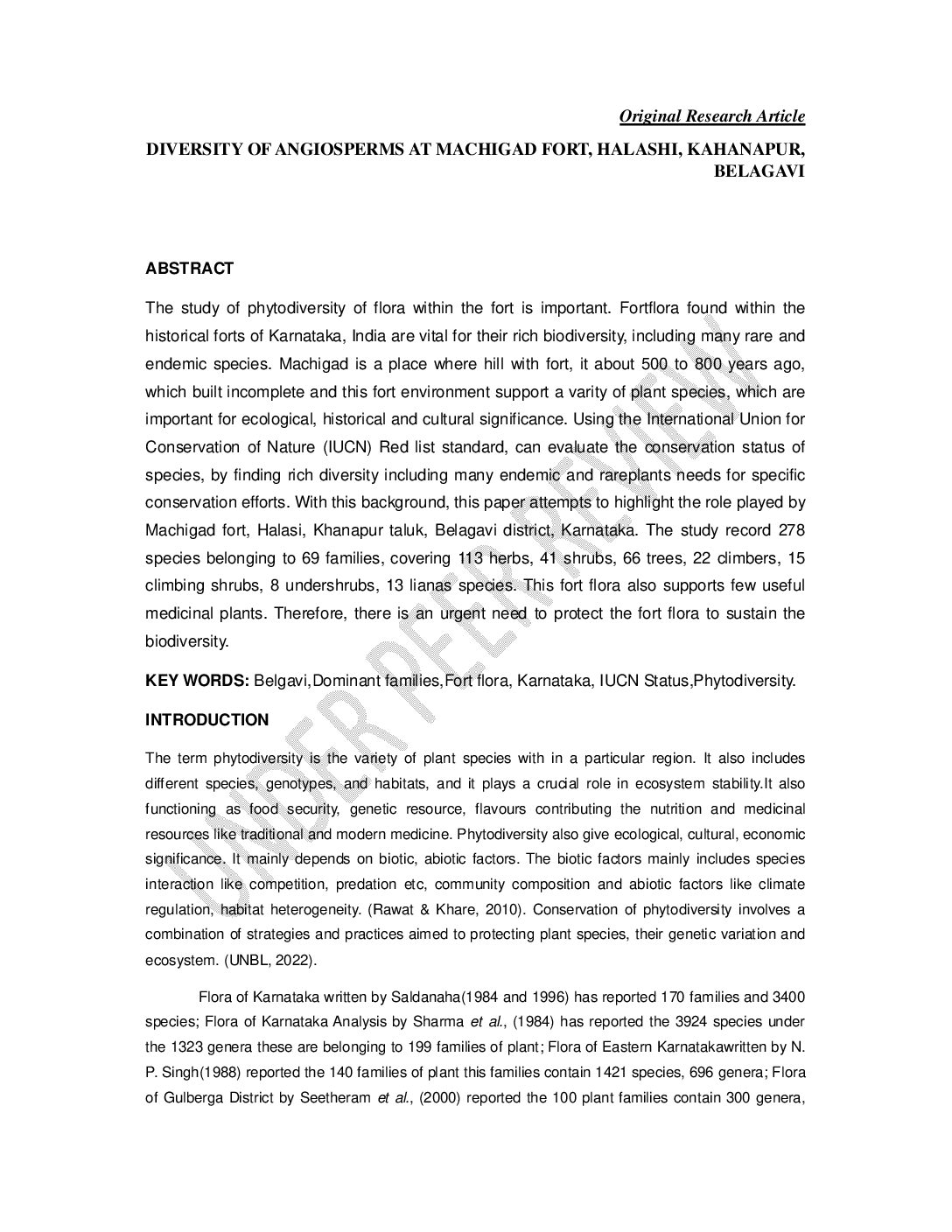 Original Research Article

DIVERSITY OF ANGIOSPERMS AT MACHIGAD FORT, HALASHI, KAHANAPUR, BELAGAVI

ABSTRACT

The study of phytodiversity of flora within the fort is important. Fortflora found within the historical forts of Karnataka, India are vital for their rich biodiversity, including many rare and endemic species. Machigad is a place where hill with fort, it about 500 to 800 years ago, which built incomplete and this fort environment support a varity of plant species, which are important for ecological, historical and cultural significance. Using the International Union for Conservation of Nature (IUCN) Red list standard, can evaluate the conservation status of species, by finding rich diversity including many endemic and rareplants needs for specific conservation efforts. With this background, this paper attempts to highlight the role played by Machigad fort, Halasi, Khanapur taluk, Belagavi district, Karnataka. The study record 278 species belonging to 69 families, covering 113 herbs, 41 shrubs, 66 trees, 22 climbers, 15 climbing shrubs, 8 undershrubs, 13 lianas species. This fort flora also supports few useful medicinal plants. Therefore, there is an urgent need to protect the fort flora to sustain the biodiversity.

KEY WORDS: Belgavi,Dominant families,Fort flora, Karnataka, IUCN Status,Phytodiversity.

INTRODUCTION

The term phytodiversity is the variety of plant species with in a particular region. It also includes different species, genotypes, and habitats, and it plays a crucial role in ecosystem stability.It also functioning as food security, genetic resource, flavours contributing the nutrition and medicinal resources like traditional and modern medicine. Phytodiversity also give ecological, cultural, economic significance. It mainly depends on biotic, abiotic factors. The biotic factors mainly includes species interaction like competition, predation etc, community composition and abiotic factors like climate regulation, habitat heterogeneity. (Rawat & Khare, 2010). Conservation of phytodiversity involves a combination of strategies and practices aimed to protecting plant species, their genetic variation and ecosystem. (UNBL, 2022).

Flora of Karnataka written by Saldanaha(1984 and 1996) has reported 170 families and 3400 species; Flora of Karnataka Analysis by Sharma et al., (1984) has reported the 3924 species under the 1323 genera these are belonging to 199 families of plant; Flora of Eastern Karnatakawritten by N. P. Singh(1988) reported the 140 families of plant this families contain 1421 species, 696 genera; Flora of Gulberga District by Seetheram et al., (2000) reported the 100 plant families contain 300 genera,

UNDER PEER REVIEW